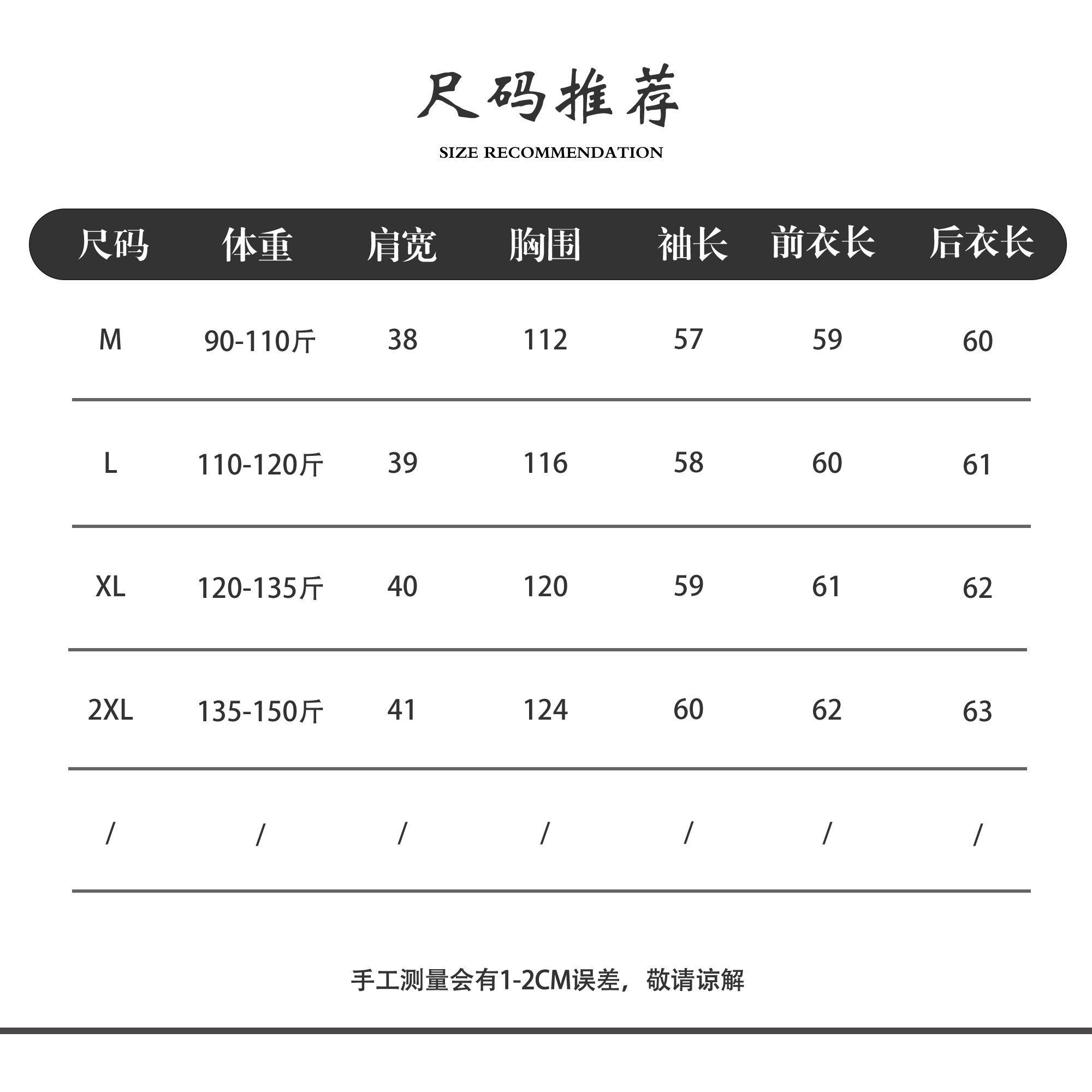 尺码推荐
SIZE RECOMMENDATION

| 尺码 | 体重 | 肩宽 | 胸围 | 袖长 | 前衣长 | 后衣长 |
|---|---|---|---|---|---|---|
| M | 90-110斤 | 38 | 112 | 57 | 59 | 60 |
| L | 110-120斤 | 39 | 116 | 58 | 60 | 61 |
| XL | 120-135斤 | 40 | 120 | 59 | 61 | 62 |
| 2XL | 135-150斤 | 41 | 124 | 60 | 62 | 63 |
| / | / | / | / | / | / | / |

手工测量会有1-2CM误差，敬请谅解